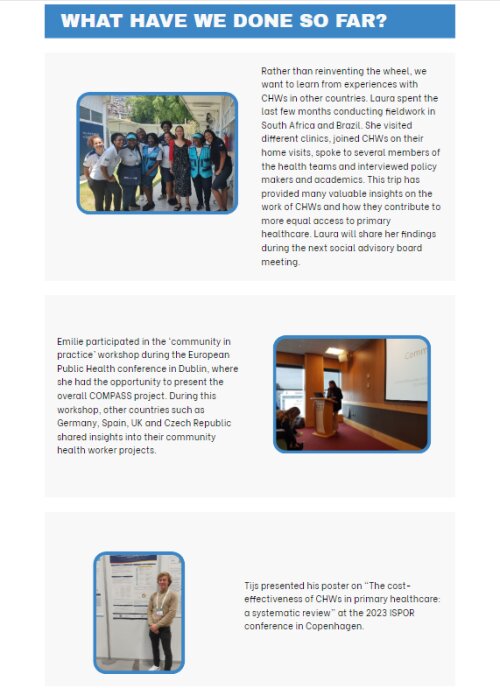 WHAT HAVE WE DONE SO FAR?

Rather than reinventing the wheel, we want to learn from experiences with CHWs in other countries. Laura spent the last few months conducting fieldwork in South Africa and Brazil. She visited different clinics, joined CHWs on their home visits, spoke to several members of the health teams and interviewed policy makers and academics. This trip has provided many valuable insights on the work of CHWs and how they contribute to more equal access to primary healthcare. Laura will share her findings during the next social advisory board meeting.

Emilie participated in the 'community in practice' workshop during the European Public Health conference in Dublin, where she had the opportunity to present the overall COMPASS project. During this workshop, other countries such as Germany, Spain, UK and Czech Republic shared insights into their community health worker projects.

Comm

Tijs presented his poster on "The cost-effectiveness of CHWs in primary healthcare: a systematic review" at the 2023 ISPOR conference in Copenhagen.